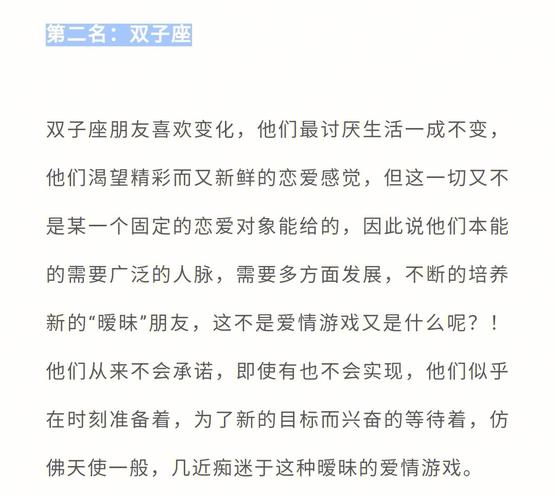 第二名：双子座

双子座朋友喜欢变化，他们最讨厌生活一成不变，他们渴望精彩而又新鲜的恋爱感觉，但这一切又不是某一个固定的恋爱对象能给的，因此说他们本能的需要广泛的人脉，需要多方面发展，不断的培养新的“暧昧”朋友，这不是爱情游戏又是什么呢？！他们从来不会承诺，即使有也不会实现，他们似乎在时刻准备着，为了新的目标而兴奋的等待着，仿佛天使一般，几近痴迷于这种暧昧的爱情游戏。